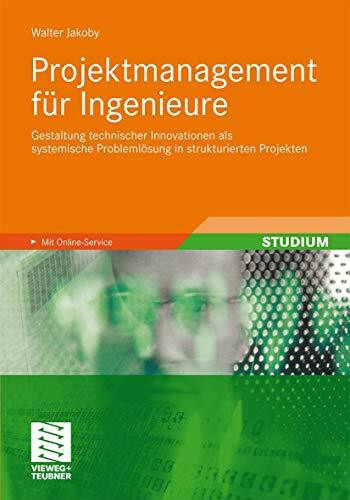 Walter Jakoby

Projektmanagement für Ingenieure

Gestaltung technischer Innovationen als systemische Problemlösung in strukturierten Projekten

Mit Online-Service

STUDIUM

VIEWEG+
TEUBNER